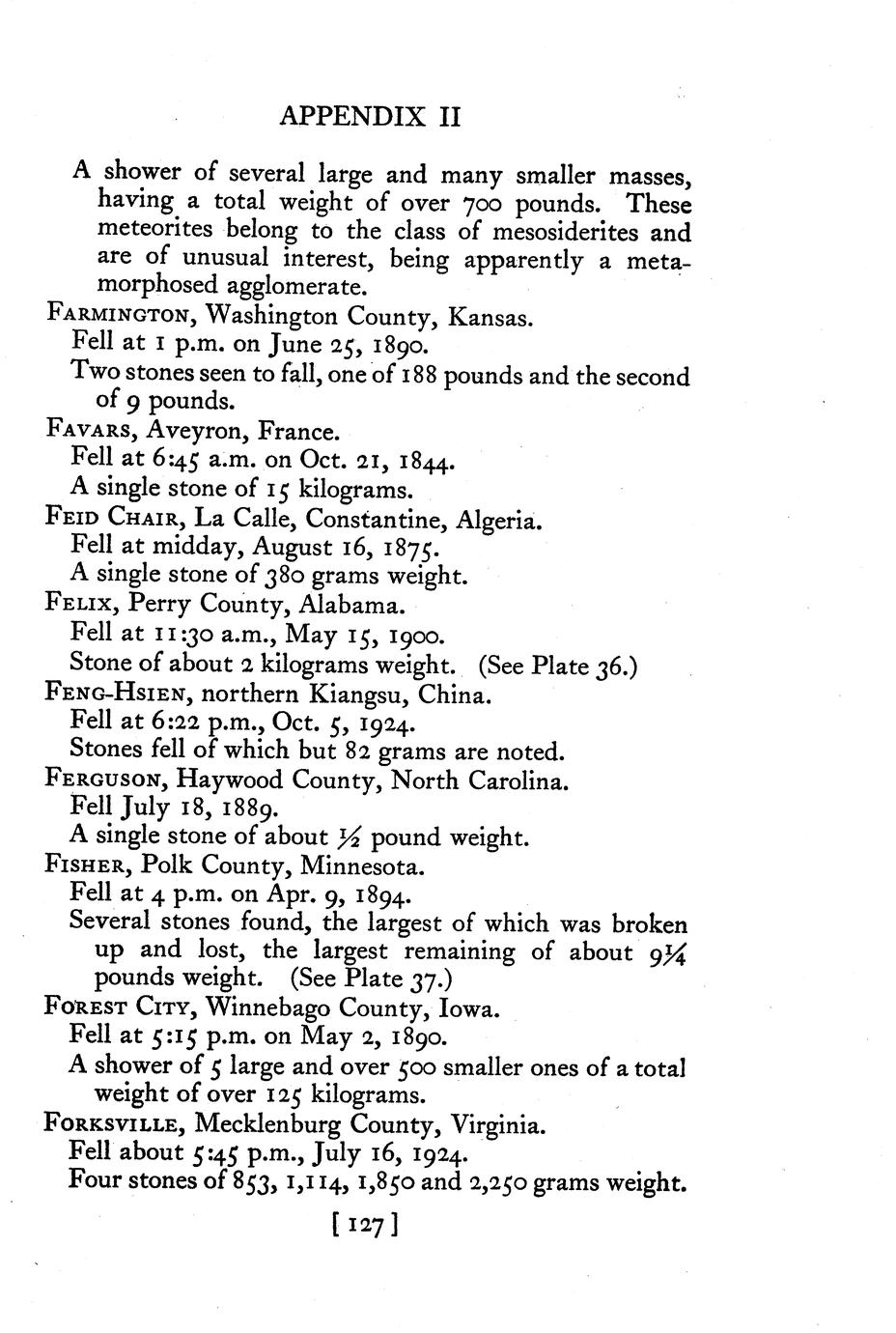 APPENDIX II

A shower of several large and many smaller masses, having a total weight of over 700 pounds. These meteorites belong to the class of mesosiderites and are of unusual interest, being apparently a metamorphosed agglomerate.

FARMINGTON, Washington County, Kansas.
Fell at 1 p.m. on June 25, 1890.
Two stones seen to fall, one of 188 pounds and the second of 9 pounds.

FAVARS, Aveyron, France.
Fell at 6:45 a.m. on Oct. 21, 1844.
A single stone of 15 kilograms.

FEID CHAIR, La Calle, Constantine, Algeria.
Fell at midday, August 16, 1875.
A single stone of 380 grams weight.

FELIX, Perry County, Alabama.
Fell at 11:30 a.m., May 15, 1900.
Stone of about 2 kilograms weight. (See Plate 36.)

FENG-HSIEN, northern Kiangsu, China.
Fell at 6:22 p.m., Oct. 5, 1924.
Stones fell of which but 82 grams are noted.

FERGUSON, Haywood County, North Carolina.
Fell July 18, 1889.
A single stone of about $\frac{1}{2}$ pound weight.

FISHER, Polk County, Minnesota.
Fell at 4 p.m. on Apr. 9, 1894.
Several stones found, the largest of which was broken up and lost, the largest remaining of about $9\frac{1}{4}$ pounds weight. (See Plate 37.)

FOREST CITY, Winnebago County, Iowa.
Fell at 5:15 p.m. on May 2, 1890.
A shower of 5 large and over 500 smaller ones of a total weight of over 125 kilograms.

FORKSVILLE, Mecklenburg County, Virginia.
Fell about 5:45 p.m., July 16, 1924.
Four stones of 853, 1,114, 1,850 and 2,250 grams weight.

[127]